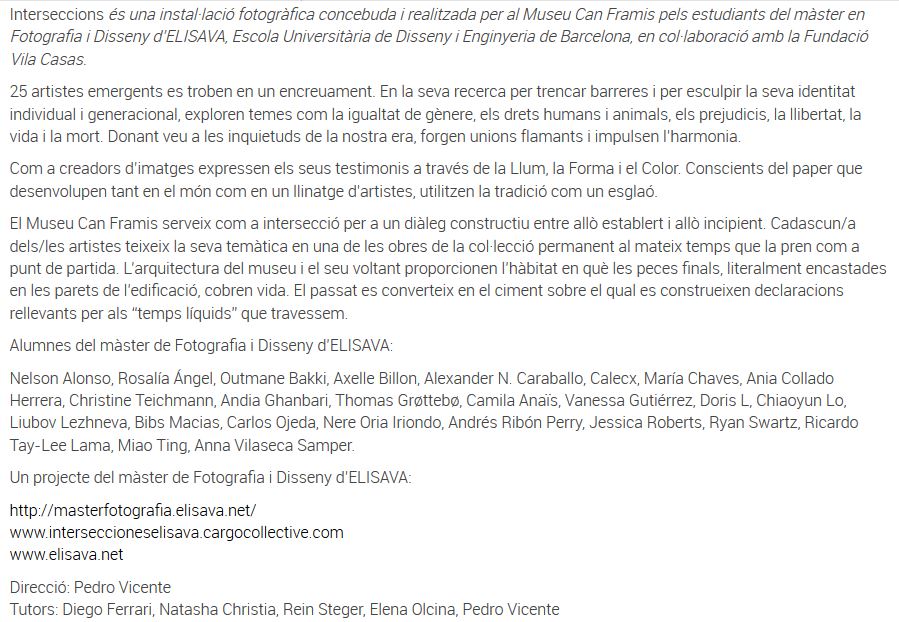 Interseccions és una instal·lació fotogràfica concebuda i realitzada per al Museu Can Framis pels estudiants del màster en Fotografia i Disseny d'ELISAVA, Escola Universitària de Disseny i Enginyeria de Barcelona, en col·laboració amb la Fundació Vila Casas.

25 artistes emergents es troben en un encreuament. En la seva recerca per trencar barreres i per esculpir la seva identitat individual i generacional, exploren temes com la igualtat de gènere, els drets humans i animals, els prejudicis, la llibertat, la vida i la mort. Donant veu a les inquietuds de la nostra era, forgen unions flamants i impulsen l'harmonia.

Com a creadors d'imatges expressen els seus testimonis a través de la Llum, la Forma i el Color. Conscients del paper que desenvolupen tant en el món com en un llinatge d'artistes, utilitzen la tradició com un esglaó.

El Museu Can Framis serveix com a intersecció per a un diàleg constructiu entre allò establert i allò incipient. Cadascun/a dels/les artistes teixeix la seva temàtica en una de les obres de la col·lecció permanent al mateix temps que la pren com a punt de partida. L'arquitectura del museu i el seu voltant proporcionen l'hàbitat en què les peces finals, literalment encastades en les parets de l'edificació, cobren vida. El passat es converteix en el ciment sobre el qual es construeixen declaracions rellevants per als "temps líquids" que travessem.

Alumnes del màster de Fotografia i Disseny d'ELISAVA:

Nelson Alonso, Rosalía Ángel, Outmane Bakki, Axelle Billon, Alexander N. Caraballo, Calecx, María Chaves, Ania Collado Herrera, Christine Teichmann, Andia Ghanbari, Thomas Grøttebø, Camila Anaïs, Vanessa Gutiérrez, Doris L, Chiaoyun Lo, Liubov Lezhneva, Bibs Macias, Carlos Ojeda, Nere Oria Iriondo, Andrés Ribón Perry, Jessica Roberts, Ryan Swartz, Ricardo Tay-Lee Lama, Miao Ting, Anna Vilaseca Samper.

Un projecte del màster de Fotografia i Disseny d'ELISAVA:

http://masterfotografia.elisava.net/
www.interseccioneselisava.cargocollective.com
www.elisava.net

Direcció: Pedro Vicente
Tutors: Diego Ferrari, Natasha Christia, Rein Steger, Elena Olcina, Pedro Vicente